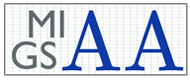 MI
GS AA